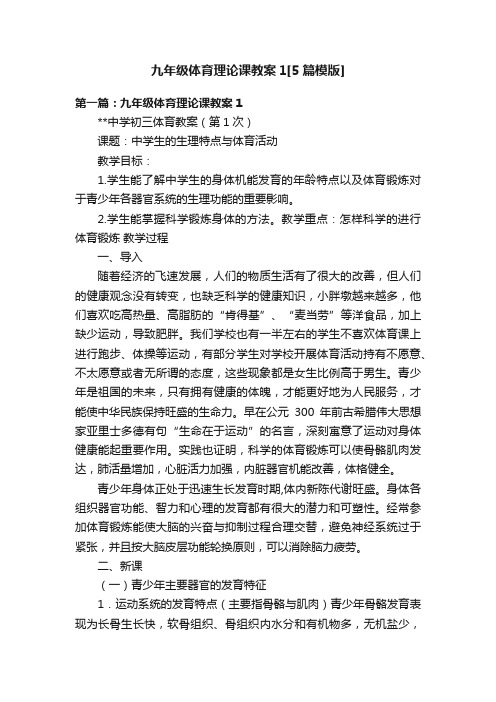 九年级体育理论课教案 1[5 篇模版]

第一篇：九年级体育理论课教案 1

**中学初三体育教案（第 1 次）

课题：中学生的生理特点与体育活动

教学目标：

1.学生能了解中学生的身体机能发育的年龄特点以及体育锻炼对于青少年各器官系统的生理功能的重要影响。

2.学生能掌握科学锻炼身体的方法。教学重点：怎样科学的进行体育锻炼 教学过程

一、导入

随着经济的飞速发展，人们的物质生活有了很大的改善，但人们的健康观念没有转变，也缺乏科学的健康知识，小胖墩越来越多，他们喜欢吃高热量、高脂肪的“肯得基”、“麦当劳”等洋食品，加上缺少运动，导致肥胖。我们学校也有一半左右的学生不喜欢体育课上进行跑步、体操等运动，有部分学生对学校开展体育活动持有不愿意、不太愿意或者无所谓的态度，这些现象都是女生比例高于男生。青少年是祖国的未来，只有拥有健康的体魄，才能更好地为人民服务，才能使中华民族保持旺盛的生命力。早在公元 300 年前古希腊伟大思想家亚里士多德有句“生命在于运动”的名言，深刻寓意了运动对身体健康能起重要作用。实践也证明，科学的体育锻炼可以使骨骼肌肉发达，肺活量增加，心脏活力加强，内脏器官机能改善，体格健全。

青少年身体正处于迅速生长发育时期,体内新陈代谢旺盛。身体各组织器官功能、智力和心理的发育都有很大的潜力和可塑性。经常参加体育锻炼能使大脑的兴奋与抑制过程合理交替，避免神经系统过于紧张，并且按大脑皮层功能轮换原则，可以消除脑力疲劳。

二、新课

（一）青少年主要器官的发育特征

1．运动系统的发育特点（主要指骨骼与肌肉）青少年骨骼发育表现为长骨生长快，软骨组织、骨组织内水分和有机物多，无机盐少，